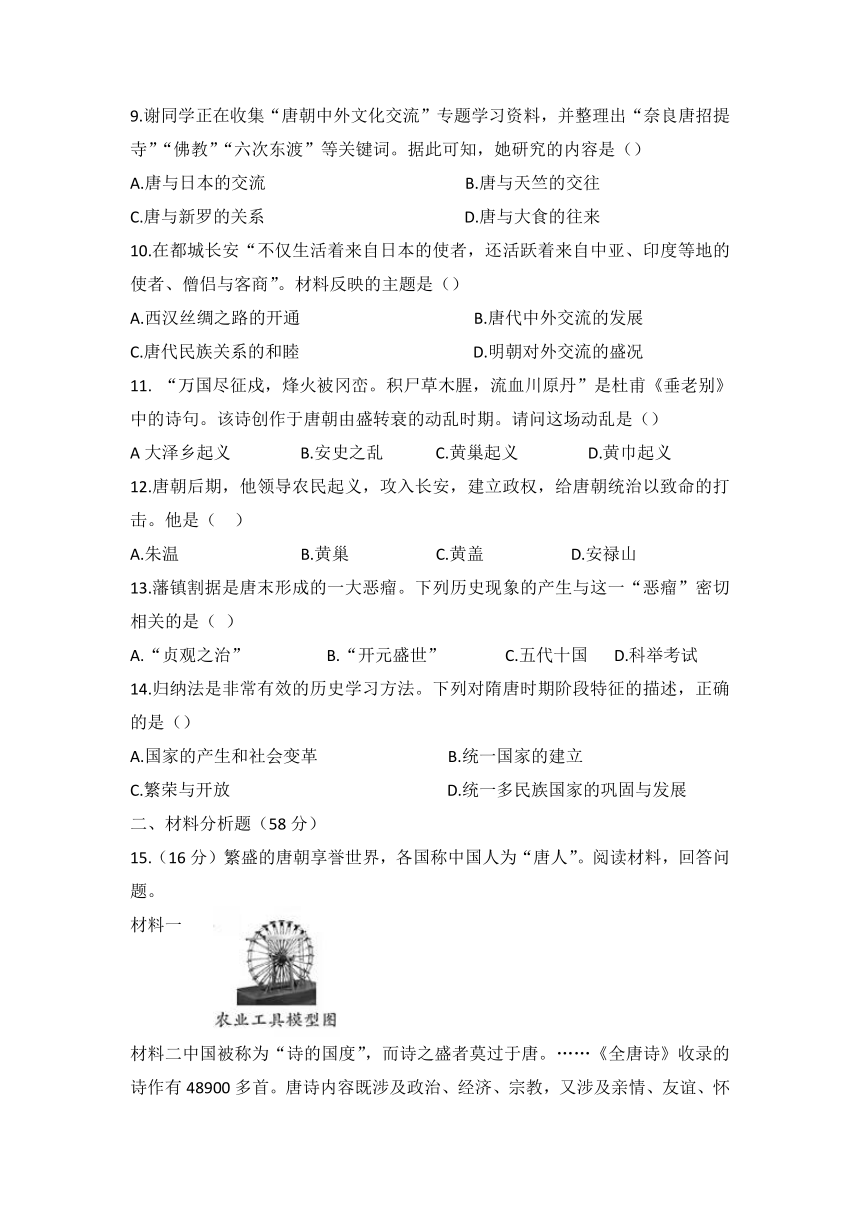 9.谢同学正在收集“唐朝中外文化交流”专题学习资料，并整理出“奈良唐招提寺”“佛教”“六次东渡”等关键词。据此可知，她研究的内容是（）

A.唐与日本的交流
B.唐与天竺的交往
C.唐与新罗的关系
D.唐与大食的往来

10.在都城长安“不仅生活着来自日本的使者，还活跃着来自中亚、印度等地的使者、僧侣与客商”。材料反映的主题是（）

A.西汉丝绸之路的开通
B.唐代中外交流的发展
C.唐代民族关系的和睦
D.明朝对外交流的盛况

11. “万国尽征戍，烽火被冈峦。积尸草木腥，流血川原丹”是杜甫《垂老别》中的诗句。该诗创作于唐朝由盛转衰的动乱时期。请问这场动乱是（）

A 大泽乡起义
B.安史之乱
C.黄巢起义
D.黄巾起义

12.唐朝后期，他领导农民起义，攻入长安，建立政权，给唐朝统治以致命的打击。他是（ ）

A.朱温
B.黄巢
C.黄盖
D.安禄山

13.藩镇割据是唐末形成的一大恶瘤。下列历史现象的产生与这一“恶瘤”密切相关的是（ ）

A.“贞观之治”
B.“开元盛世”
C.五代十国
D.科举考试

14.归纳法是非常有效的历史学习方法。下列对隋唐时期阶段特征的描述，正确的是（）

A.国家的产生和社会变革
B.统一国家的建立
C.繁荣与开放
D.统一多民族国家的巩固与发展

二、材料分析题（58 分）

15.（16 分）繁盛的唐朝享誉世界，各国称中国人为“唐人”。阅读材料，回答问题。

材料一

农业工具模型图

材料二中国被称为“诗的国度”，而诗之盛者莫过于唐。……《全唐诗》收录的诗作有 48900 多首。唐诗内容既涉及政治、经济、宗教，又涉及亲情、友谊、怀